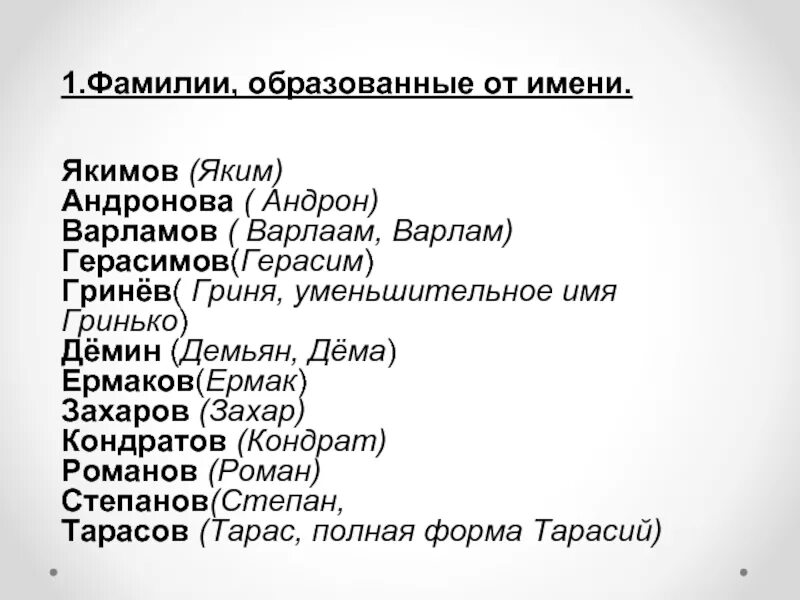 1.Фамилии, образованные от имени.

Якимов (Яким)
Андронова ( Андрон)
Варламов ( Варлаам, Варлам)
Герасимов(Герасим)
Гринёв( Гриня, уменьшительное имя Гринько)
Дёмин (Демьян, Дёма)
Ермаков(Ермак)
Захаров (Захар)
Кондратов (Кондрат)
Романов (Роман)
Степанов(Степан,
Тарасов (Тарас, полная форма Тарасий)